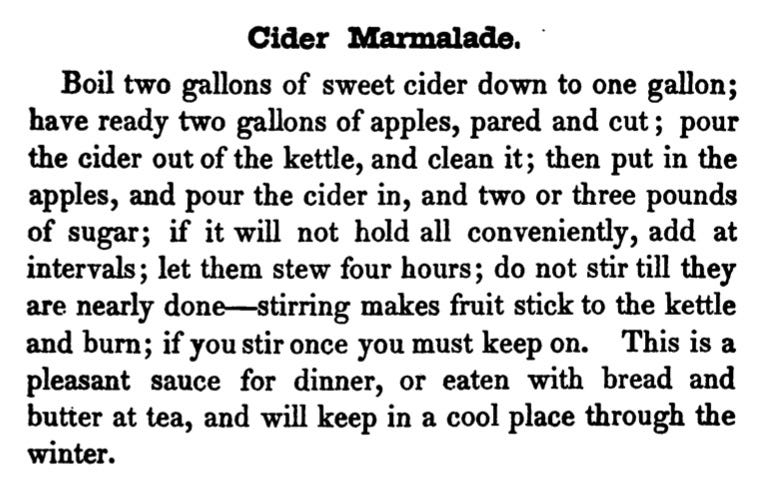 Cider Marmalade.

Boil two gallons of sweet cider down to one gallon; have ready two gallons of apples, pared and cut; pour the cider out of the kettle, and clean it; then put in the apples, and pour the cider in, and two or three pounds of sugar; if it will not hold all conveniently, add at intervals; let them stew four hours; do not stir till they are nearly done—stirring makes fruit stick to the kettle and burn; if you stir once you must keep on. This is a pleasant sauce for dinner, or eaten with bread and butter at tea, and will keep in a cool place through the winter.